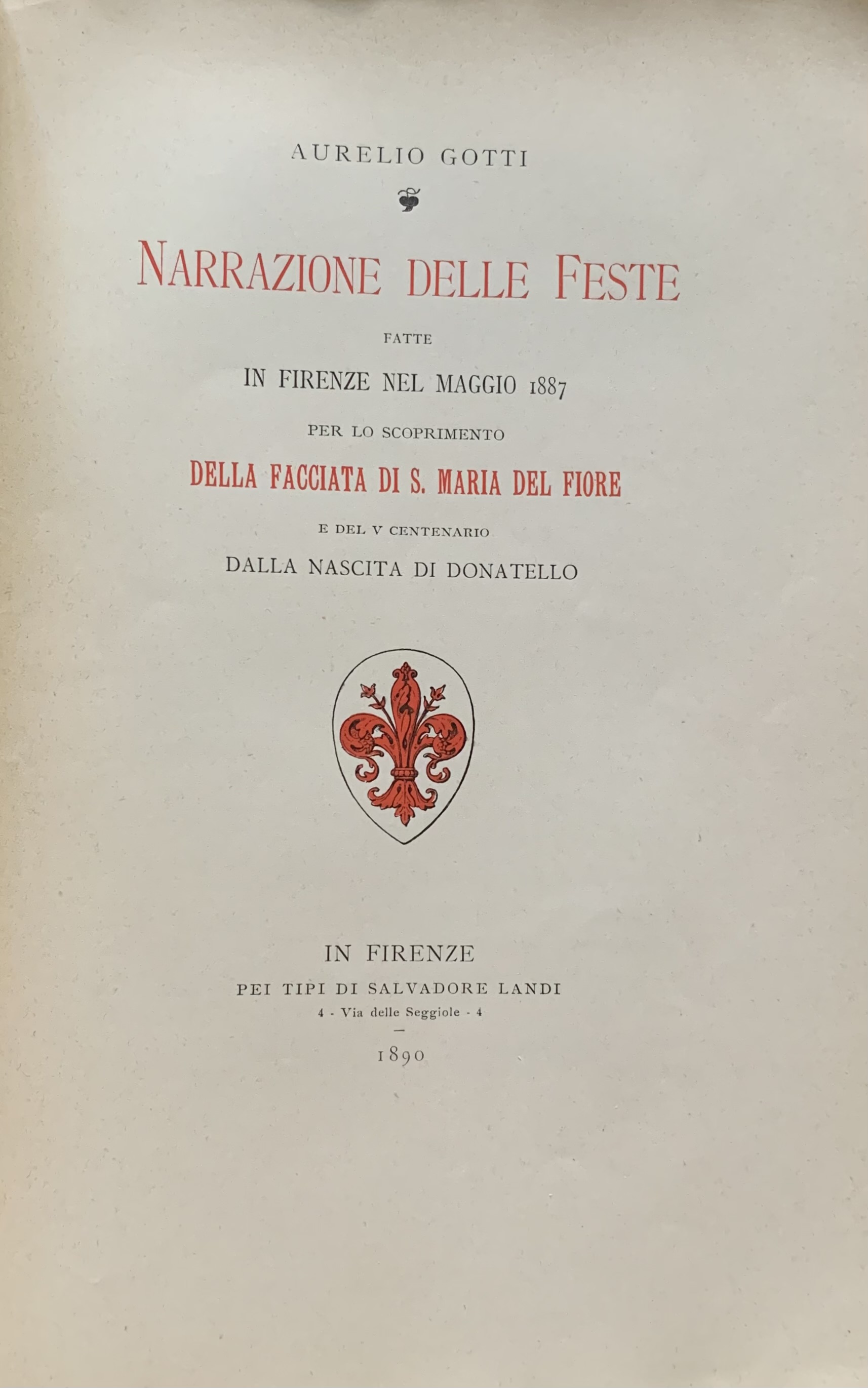 AURELIO GOTTI

NARRAZIONE DELLE FESTE

FATTE

IN FIRENZE NEL MAGGIO 1887

PER LO SCOPRIMENTO

DELLA FACCIATA DI S. MARIA DEL FIORE

E DEL V CENTENARIO

DALLA NASCITA DI DONATELLO

IN FIRENZE

PEI TIPI DI SALVADORE LANDI

4 - Via delle Seggiole - 4

1890